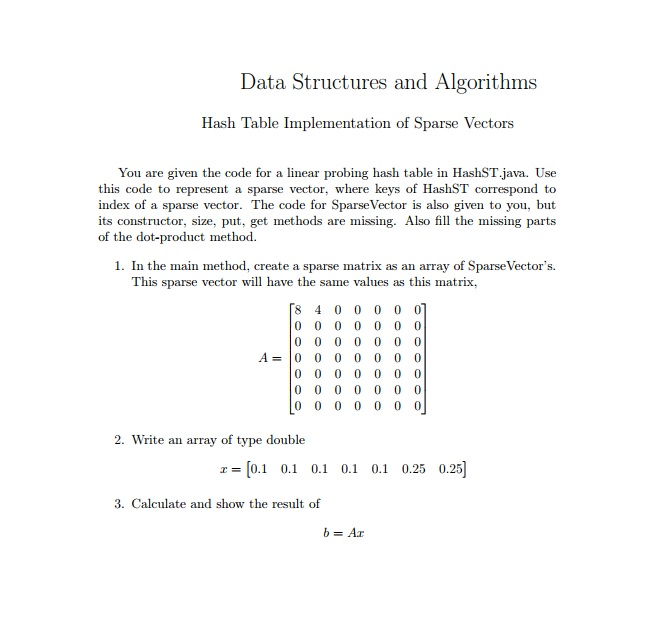 Data Structures and Algorithms

Hash Table Implementation of Sparse Vectors

You are given the code for a linear probing hash table in HashST.java. Use this code to represent a sparse vector, where keys of HashST correspond to index of a sparse vector. The code for SparseVector is also given to you, but its constructor, size, put, get methods are missing. Also fill the missing parts of the dot-product method.

1. In the main method, create a sparse matrix as an array of SparseVector's. This sparse vector will have the same values as this matrix,

$$A = \begin{bmatrix} 8 & 4 & 0 & 0 & 0 & 0 & 0 \\ 0 & 0 & 0 & 0 & 0 & 0 & 0 \\ 0 & 0 & 0 & 0 & 0 & 0 & 0 \\ 0 & 0 & 0 & 0 & 0 & 0 & 0 \\ 0 & 0 & 0 & 0 & 0 & 0 & 0 \\ 0 & 0 & 0 & 0 & 0 & 0 & 0 \\ 0 & 0 & 0 & 0 & 0 & 0 & 0 \end{bmatrix}$$

2. Write an array of type double

$$x = \begin{bmatrix} 0.1 & 0.1 & 0.1 & 0.1 & 0.1 & 0.25 & 0.25 \end{bmatrix}$$

3. Calculate and show the result of

$$b = Ax$$